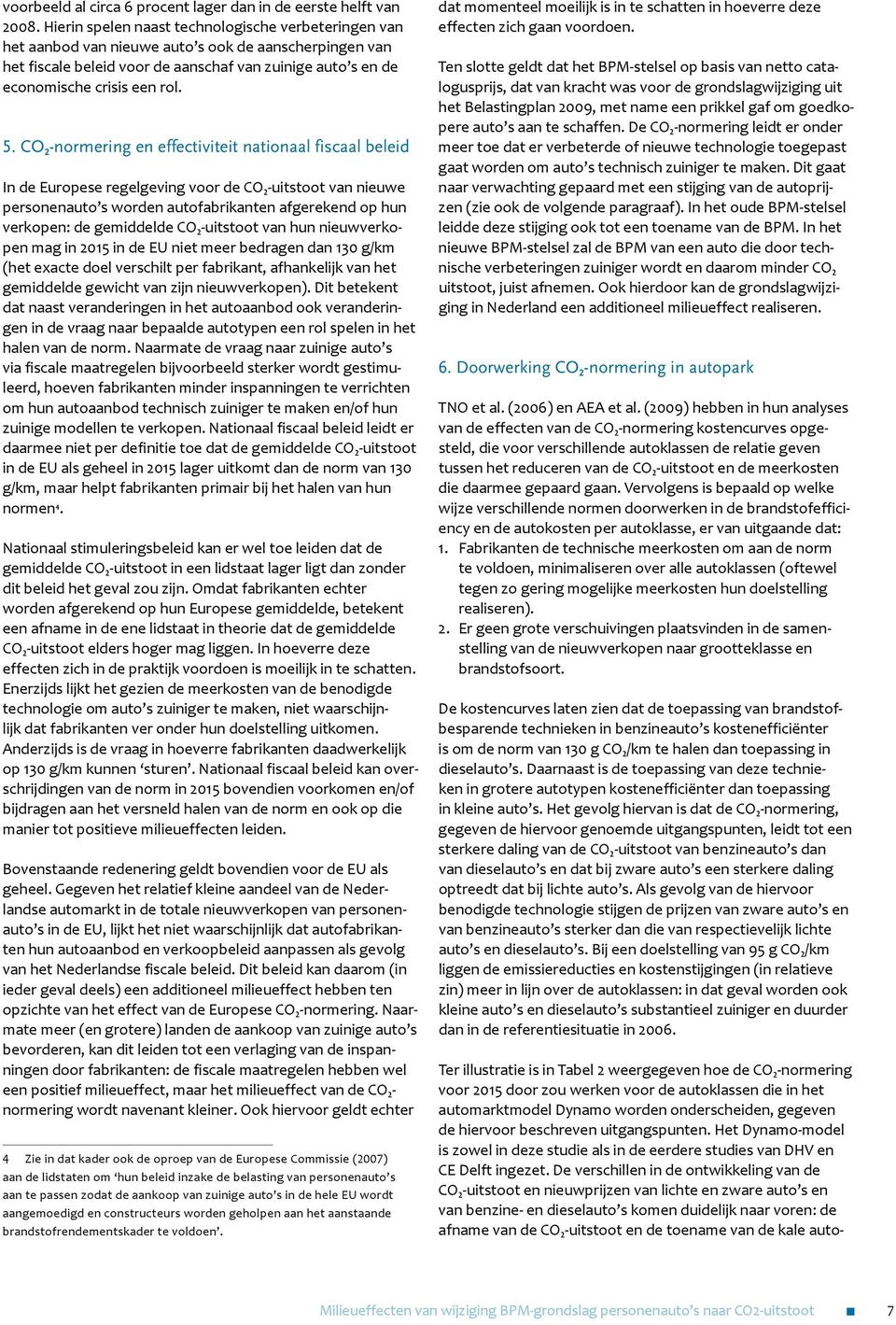 voorbeeld al circa 6 procent lager dan in de eerste helft van 2008. Hierin spelen naast technologische verbeteringen van het aanbod van nieuwe auto's ook de aanscherpingen van het fiscale beleid voor de aanschaf van zuinige auto's en de economische crisis een rol.

5. $CO_2$-normering en effectiviteit nationaal fiscaal beleid

In de Europese regelgeving voor de $CO_2$-uitstoot van nieuwe personenauto's worden autofabrikanten afgerekend op hun verkopen: de gemiddelde $CO_2$-uitstoot van hun nieuwverkopen mag in 2015 in de EU niet meer bedragen dan 130 g/km (het exacte doel verschilt per fabrikant, afhankelijk van het gemiddelde gewicht van zijn nieuwverkopen). Dit betekent dat naast veranderingen in het autoaanbod ook veranderingen in de vraag naar bepaalde autotypen een rol spelen in het halen van de norm. Naarmate de vraag naar zuinige auto's via fiscale maatregelen bijvoorbeeld sterker wordt gestimuleerd, hoeven fabrikanten minder inspanningen te verrichten om hun autoaanbod technisch zuiniger te maken en/of hun zuinige modellen te verkopen. Nationaal fiscaal beleid leidt er daarmee niet per definitie toe dat de gemiddelde $CO_2$-uitstoot in de EU als geheel in 2015 lager uitkomt dan de norm van 130 g/km, maar helpt fabrikanten primair bij het halen van hun normen$^4$.

Nationaal stimuleringsbeleid kan er wel toe leiden dat de gemiddelde $CO_2$-uitstoot in een lidstaat lager ligt dan zonder dit beleid het geval zou zijn. Omdat fabrikanten echter worden afgerekend op hun Europese gemiddelde, betekent een afname in de ene lidstaat in theorie dat de gemiddelde $CO_2$-uitstoot elders hoger mag liggen. In hoeverre deze effecten zich in de praktijk voordoen is moeilijk in te schatten. Enerzijds lijkt het gezien de meerkosten van de benodigde technologie om auto's zuiniger te maken, niet waarschijnlijk dat fabrikanten ver onder hun doelstelling uitkomen. Anderzijds is de vraag in hoeverre fabrikanten daadwerkelijk op 130 g/km kunnen 'sturen'. Nationaal fiscaal beleid kan overschrijdingen van de norm in 2015 bovendien voorkomen en/of bijdragen aan het versneld halen van de norm en ook op die manier tot positieve milieueffecten leiden.

Bovenstaande redenering geldt bovendien voor de EU als geheel. Gegeven het relatief kleine aandeel van de Nederlandse automarkt in de totale nieuwverkopen van personenauto's in de EU, lijkt het niet waarschijnlijk dat autofabrikanten hun autoaanbod en verkoopbeleid aanpassen als gevolg van het Nederlandse fiscale beleid. Dit beleid kan daarom (in ieder geval deels) een additioneel milieueffect hebben ten opzichte van het effect van de Europese $CO_2$-normering. Naarmate meer (en grotere) landen de aankoop van zuinige auto's bevorderen, kan dit leiden tot een verlaging van de inspanningen door fabrikanten: de fiscale maatregelen hebben wel een positief milieueffect, maar het milieueffect van de $CO_2$-normering wordt navenant kleiner. Ook hiervoor geldt echter

4 Zie in dat kader ook de oproep van de Europese Commissie (2007) aan de lidstaten om 'hun beleid inzake de belasting van personenauto's aan te passen zodat de aankoop van zuinige auto's in de hele EU wordt aangemoedigd en constructeurs worden geholpen aan het aanstaande brandstofrendementskader te voldoen'.

dat momenteel moeilijk is in te schatten in hoeverre deze effecten zich gaan voordoen.

Ten slotte geldt dat het BPM-stelsel op basis van netto catalogusprijs, dat van kracht was voor de grondslagwijziging uit het Belastingplan 2009, met name een prikkel gaf om goedkopere auto's aan te schaffen. De $CO_2$-normering leidt er onder meer toe dat er verbeterde of nieuwe technologie toegepast gaat worden om auto's technisch zuiniger te maken. Dit gaat naar verwachting gepaard met een stijging van de autoprijzen (zie ook de volgende paragraaf). In het oude BPM-stelsel leidde deze stijging ook tot een toename van de BPM. In het nieuwe BPM-stelsel zal de BPM van een auto die door technische verbeteringen zuiniger wordt en daarom minder $CO_2$ uitstoot, juist afnemen. Ook hierdoor kan de grondslagwijziging in Nederland een additioneel milieueffect realiseren.

6. Doorwerking $CO_2$-normering in autopark

TNO et al. (2006) en AEA et al. (2009) hebben in hun analyses van de effecten van de $CO_2$-normering kostencurves opgesteld, die voor verschillende autoklassen de relatie geven tussen het reduceren van de $CO_2$-uitstoot en de meerkosten die daarmee gepaard gaan. Vervolgens is bepaald op welke wijze verschillende normen doorwerken in de brandstofefficiency en de autokosten per autoklasse, er van uitgaande dat:
1. Fabrikanten de technische meerkosten om aan de norm te voldoen, minimaliseren over alle autoklassen (oftewel tegen zo gering mogelijke meerkosten hun doelstelling realiseren).
2. Er geen grote verschuivingen plaatsvinden in de samenstelling van de nieuwverkopen naar grootteklasse en brandstofsoort.

De kostencurves laten zien dat de toepassing van brandstofbesparende technieken in benzineauto's kostenefficiënter is om de norm van 130 g $CO_2$/km te halen dan toepassing in dieselauto's. Daarnaast is de toepassing van deze technieken in grotere autotypen kostenefficiënter dan toepassing in kleine auto's. Het gevolg hiervan is dat de $CO_2$-normering, gegeven de hiervoor genoemde uitgangspunten, leidt tot een sterkere daling van de $CO_2$-uitstoot van benzineauto's dan van dieselauto's en dat bij zware auto's een sterkere daling optreedt dat bij lichte auto's. Als gevolg van de hiervoor benodigde technologie stijgen de prijzen van zware auto's en van benzineauto's sterker dan die van respectievelijk lichte auto's en dieselauto's. Bij een doelstelling van 95 g $CO_2$/km liggen de emissiereducties en kostenstijgingen (in relatieve zin) meer in lijn over de autoklassen: in dat geval worden ook kleine auto's en dieselauto's substantieel zuiniger en duurder dan in de referentiesituatie in 2006.

Ter illustratie is in Tabel 2 weergegeven hoe de $CO_2$-normering voor 2015 door zou werken voor de autoklassen die in het automarktmodel Dynamo worden onderscheiden, gegeven de hiervoor beschreven uitgangspunten. Het Dynamo-model is zowel in deze studie als in de eerdere studies van DHV en CE Delft ingezet. De verschillen in de ontwikkeling van de $CO_2$-uitstoot en nieuwprijzen van lichte en zware auto's en van benzine- en dieselauto's komen duidelijk naar voren: de afname van de $CO_2$-uitstoot en de toename van de kale auto-

Milieueffecten van wijziging BPM-grondslag personenauto's naar CO2-uitstoot 7